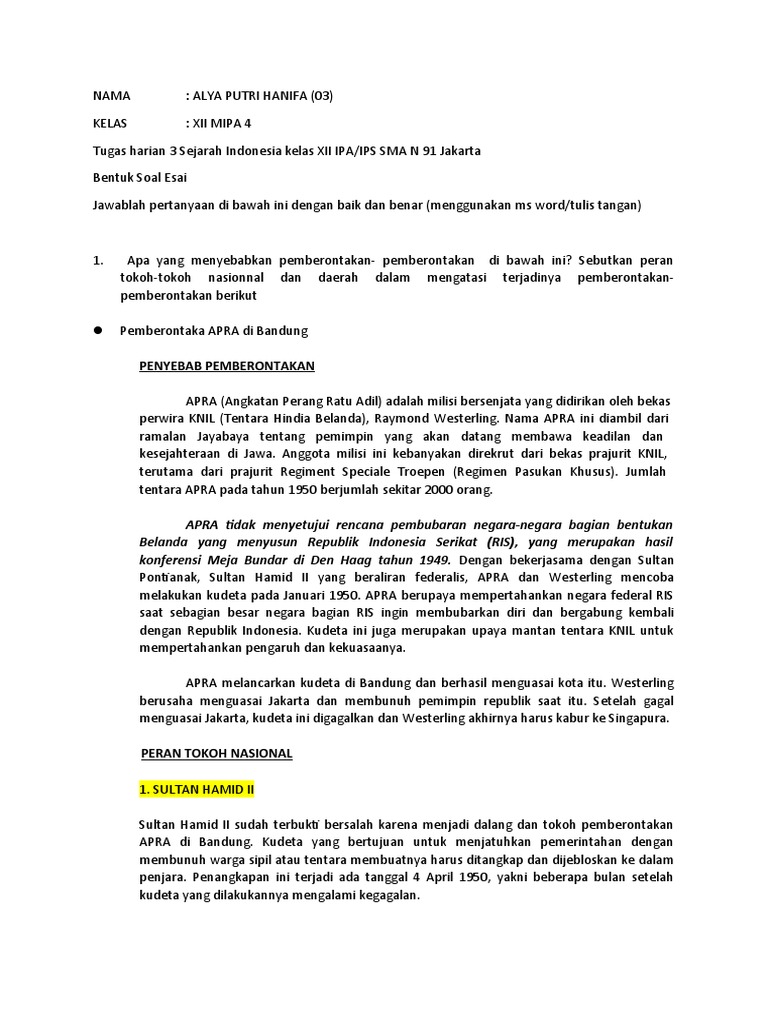 NAMA : ALYA PUTRI HANIFA (03)

KELAS : XII MIPA 4

Tugas harian 3 Sejarah Indonesia kelas XII IPA/IPS SMA N 91 Jakarta

Bentuk Soal Esai

Jawablah pertanyaan di bawah ini dengan baik dan benar (menggunakan ms word/tulis tangan)

1. Apa yang menyebabkan pemberontakan- pemberontakan di bawah ini? Sebutkan peran tokoh-tokoh nasionnal dan daerah dalam mengatasi terjadinya pemberontakan-pemberontakan berikut

● Pemberontaka APRA di Bandung

PENYEBAB PEMBERONTAKAN

APRA (Angkatan Perang Ratu Adil) adalah milisi bersenjata yang didirikan oleh bekas perwira KNIL (Tentara Hindia Belanda), Raymond Westerling. Nama APRA ini diambil dari ramalan Jayabaya tentang pemimpin yang akan datang membawa keadilan dan kesejahteraan di Jawa. Anggota milisi ini kebanyakan direkrut dari bekas prajurit KNIL, terutama dari prajurit Regiment Speciale Troepen (Regimen Pasukan Khusus). Jumlah tentara APRA pada tahun 1950 berjumlah sekitar 2000 orang.

APRA tidak menyetujui rencana pembubaran negara-negara bagian bentukan Belanda yang menyusun Republik Indonesia Serikat (RIS), yang merupakan hasil konferensi Meja Bundar di Den Haag tahun 1949. Dengan bekerjasama dengan Sultan Pontianak, Sultan Hamid II yang beraliran federalis, APRA dan Westerling mencoba melakukan kudeta pada Januari 1950. APRA berupaya mempertahankan negara federal RIS saat sebagian besar negara bagian RIS ingin membubarkan diri dan bergabung kembali dengan Republik Indonesia. Kudeta ini juga merupakan upaya mantan tentara KNIL untuk mempertahankan pengaruh dan kekuasaanya.

APRA melancarkan kudeta di Bandung dan berhasil menguasai kota itu. Westerling berusaha menguasai Jakarta dan membunuh pemimpin republik saat itu. Setelah gagal menguasai Jakarta, kudeta ini digagalkan dan Westerling akhirnya harus kabur ke Singapura.

PERAN TOKOH NASIONAL

1. SULTAN HAMID II

Sultan Hamid II sudah terbukti bersalah karena menjadi dalang dan tokoh pemberontakan APRA di Bandung. Kudeta yang bertujuan untuk menjatuhkan pemerintahan dengan membunuh warga sipil atau tentara membuatnya harus ditangkap dan dijebloskan ke dalam penjara. Penangkapan ini terjadi ada tanggal 4 April 1950, yakni beberapa bulan setelah kudeta yang dilakukannya mengalami kegagalan.